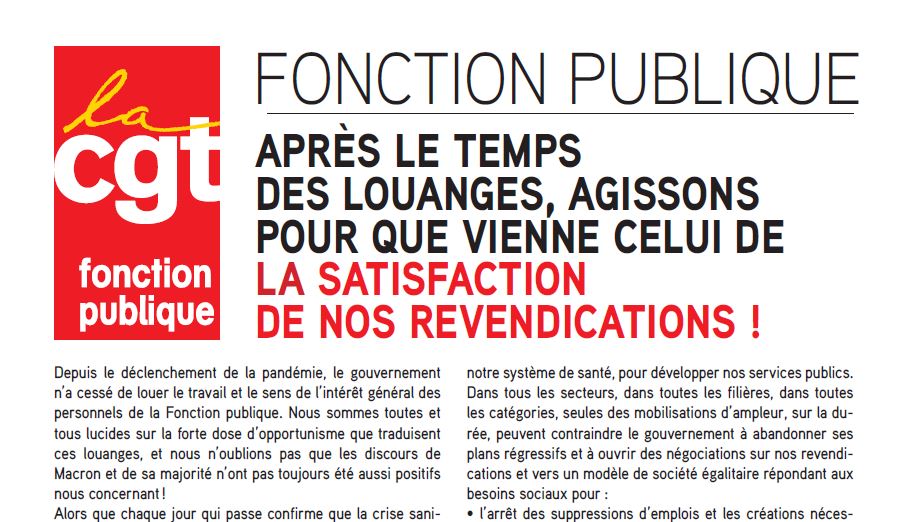 la cgt fonction publique

FONCTION PUBLIQUE

APRÈS LE TEMPS DES LOUANGES, AGISSONS POUR QUE VIENNE CELUI DE LA SATISFACTION DE NOS REVENDICATIONS !

Depuis le déclenchement de la pandémie, le gouvernement n'a cessé de louer le travail et le sens de l'intérêt général des personnels de la Fonction publique. Nous sommes toutes et tous lucides sur la forte dose d'opportunisme que traduisent ces louanges, et nous n'oublions pas que les discours de Macron et de sa majorité n'ont pas toujours été aussi positifs nous concernant !

Alors que chaque jour qui passe confirme que la crise sani-

notre système de santé, pour développer nos services publics. Dans tous les secteurs, dans toutes les filières, dans toutes les catégories, seules des mobilisations d'ampleur, sur la durée, peuvent contraindre le gouvernement à abandonner ses plans régressifs et à ouvrir des négociations sur nos revendications et vers un modèle de société égalitaire répondant aux besoins sociaux pour :

• l'arrêt des suppressions d'emplois et les créations néces-